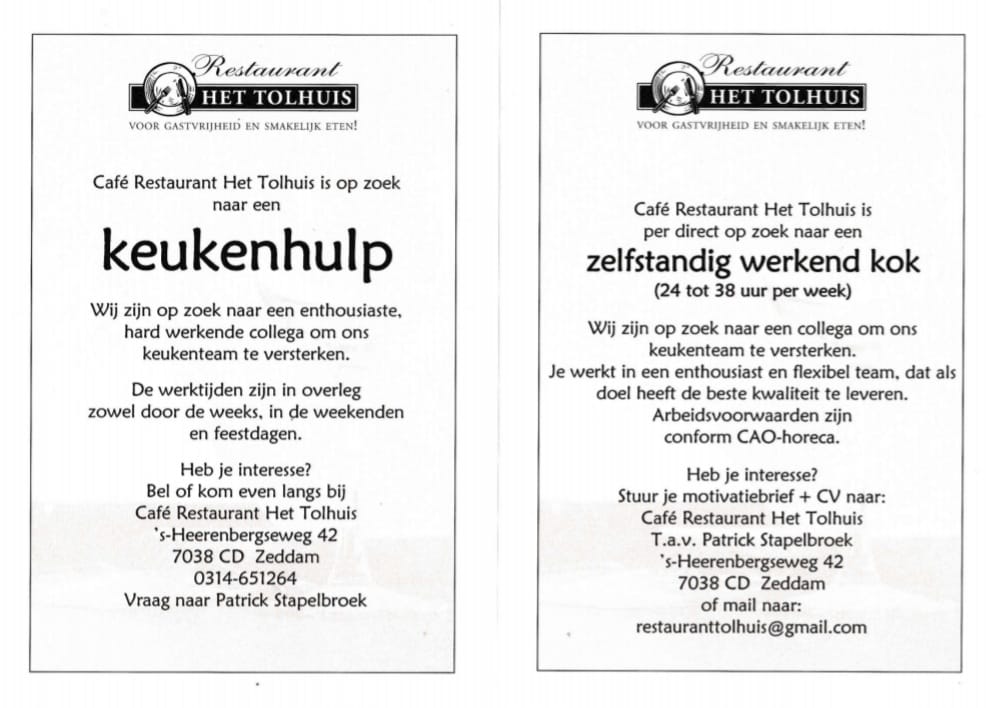 Restaurant
HET TOLHUIS
VOOR GASTVRIJHEID EN SMAKELIJK ETEN!

Café Restaurant Het Tolhuis is op zoek naar een

keukenhulp

Wij zijn op zoek naar een enthousiaste, hard werkende collega om ons keukenteam te versterken.

De werktijden zijn in overleg zowel door de weeks, in de weekenden en feestdagen.

Heb je interesse?
Bel of kom even langs bij
Café Restaurant Het Tolhuis
's-Heerenbergseweg 42
7038 CD Zeddam
0314-651264
Vraag naar Patrick Stapelbroek

Restaurant
HET TOLHUIS
VOOR GASTVRIJHEID EN SMAKELIJK ETEN!

Café Restaurant Het Tolhuis is per direct op zoek naar een

zelfstandig werkend kok
(24 tot 38 uur per week)

Wij zijn op zoek naar een collega om ons keukenteam te versterken.
Je werkt in een enthousiast en flexibel team, dat als doel heeft de beste kwaliteit te leveren.
Arbeidsvoorwaarden zijn conform CAO-horeca.

Heb je interesse?
Stuur je motivatiebrief + CV naar:
Café Restaurant Het Tolhuis
T.a.v. Patrick Stapelbroek
's-Heerenbergseweg 42
7038 CD Zeddam
of mail naar:
restauranttolhuis@gmail.com